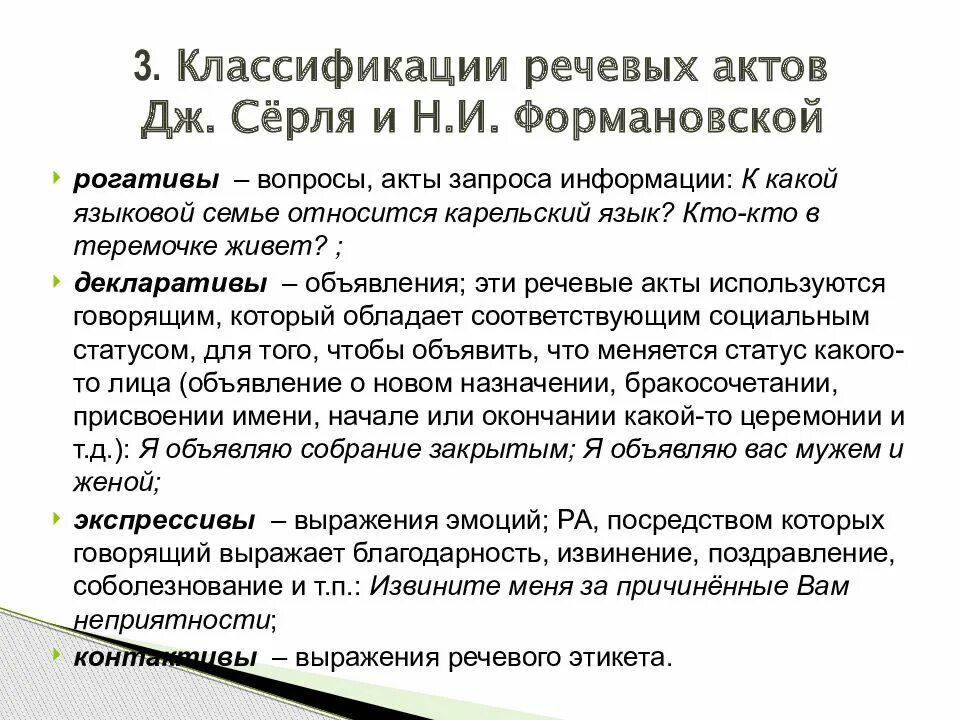 3. Классификации речевых актов Дж. Сёрля и Н.И. Формановской

рогативы – вопросы, акты запроса информации: К какой языковой семье относится карельский язык? Кто-кто в теремочке живет? ;

декларативы – объявления; эти речевые акты используются говорящим, который обладает соответствующим социальным статусом, для того, чтобы объявить, что меняется статус какого-то лица (объявление о новом назначении, бракосочетании, присвоении имени, начале или окончании какой-то церемонии и т.д.): Я объявляю собрание закрытым; Я объявляю вас мужем и женой;

экспрессивы – выражения эмоций; РА, посредством которых говорящий выражает благодарность, извинение, поздравление, соболезнование и т.п.: Извините меня за причинённые Вам неприятности;

контактивы – выражения речевого этикета.